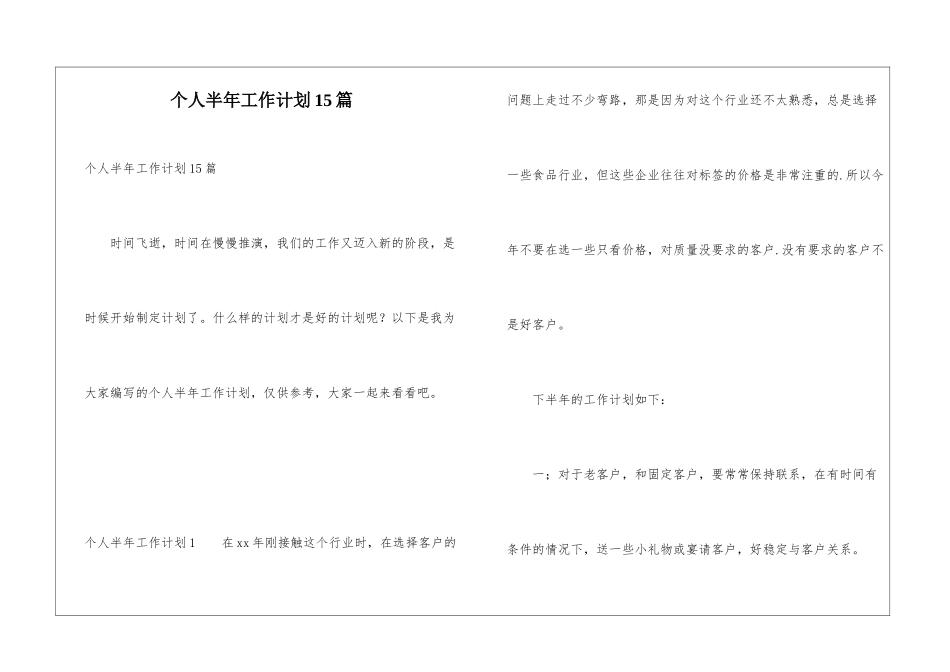 个人半年工作计划15篇

个人半年工作计划15篇

时间飞逝，时间在慢慢推演，我们的工作又迈入新的阶段，是时候开始制定计划了。什么样的计划才是好的计划呢？以下是我为大家编写的个人半年工作计划，仅供参考，大家一起来看看吧。

个人半年工作计划1　　在xx年刚接触这个行业时，在选择客户的问题上走过不少弯路，那是因为对这个行业还不太熟悉，总是选择一些食品行业，但这些企业往往对标签的价格是非常注重的.所以今年不要在选一些只看价格，对质量没要求的客户.没有要求的客户不是好客户。

下半年的工作计划如下：

一；对于老客户，和固定客户，要常常保持联系，在有时间有条件的情况下，送一些小礼物或宴请客户，好稳定与客户关系。